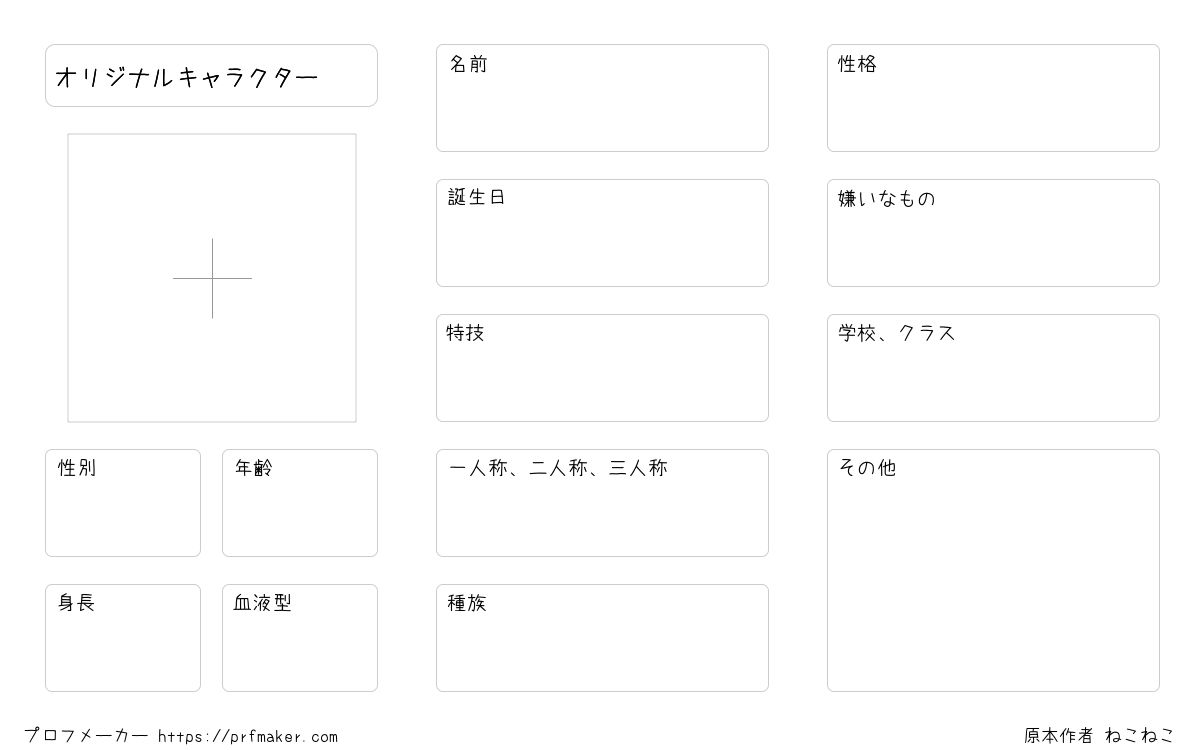 オリジナルキャラクター

性別

年齢

身長

血液型

名前

誕生日

特技

一人称、二人称、三人称

種族

性格

嫌いなもの

学校、クラス

その他

プロフメーカー https://prfmaker.com

原本作者 ねこねこ